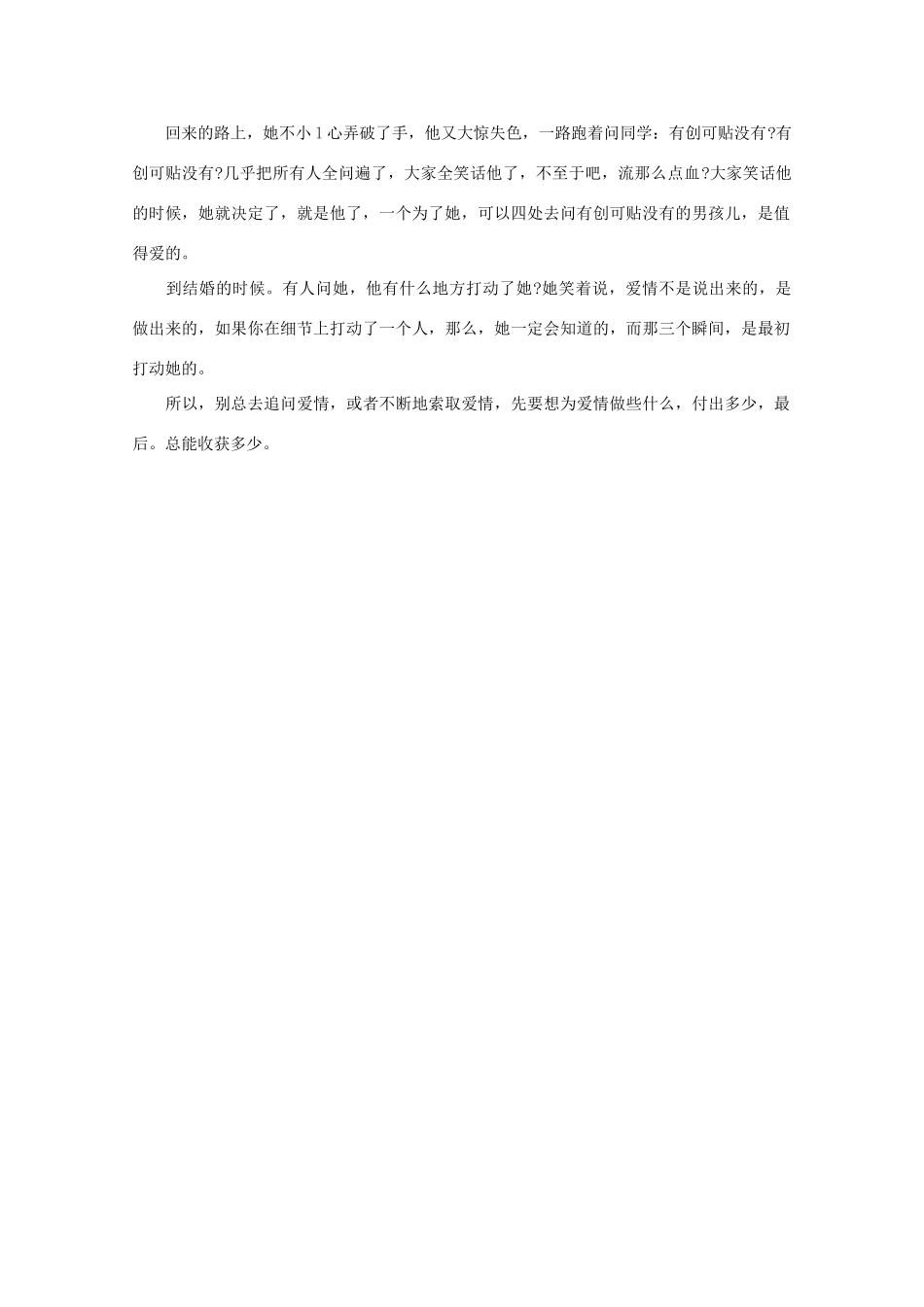 回来的路上，她不小1心弄破了手，他又大惊失色，一路跑着问同学：有创可贴没有?有创可贴没有?几乎把所有人全问遍了，大家全笑话他了，不至于吧，流那么点血?大家笑话他的时候，她就决定了，就是他了，一个为了她，可以四处去问有创可贴没有的男孩儿，是值得爱的。

到结婚的时候。有人问她，他有什么地方打动了她?她笑着说，爱情不是说出来的，是做出来的，如果你在细节上打动了一个人，那么，她一定会知道的，而那三个瞬间，是最初打动她的。

所以，别总去追问爱情，或者不断地索取爱情，先要想为爱情做些什么，付出多少，最后。总能收获多少。